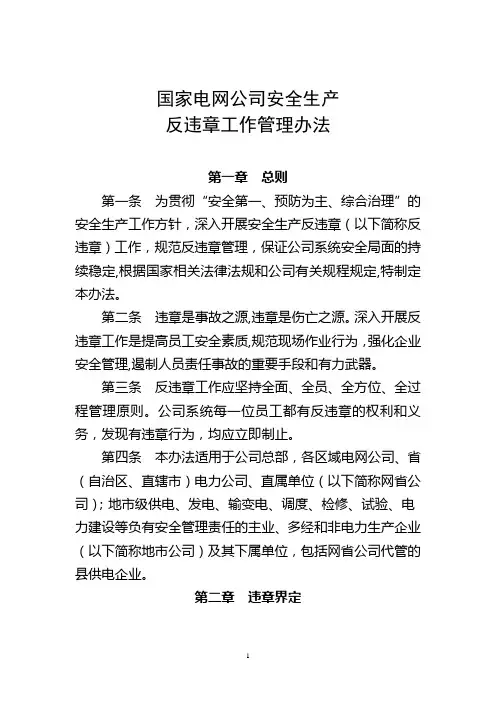 国家电网公司安全生产
反违章工作管理办法

第一章 总则

第一条 为贯彻“安全第一、预防为主、综合治理”的安全生产工作方针，深入开展安全生产反违章（以下简称反违章）工作，规范反违章管理，保证公司系统安全局面的持续稳定,根据国家相关法律法规和公司有关规程规定,特制定本办法。

第二条 违章是事故之源,违章是伤亡之源。深入开展反违章工作是提高员工安全素质,规范现场作业行为，强化企业安全管理,遏制人员责任事故的重要手段和有力武器。

第三条 反违章工作应坚持全面、全员、全方位、全过程管理原则。公司系统每一位员工都有反违章的权利和义务，发现有违章行为，均应立即制止。

第四条 本办法适用于公司总部，各区域电网公司、省（自治区、直辖市）电力公司、直属单位（以下简称网省公司）；地市级供电、发电、输变电、调度、检修、试验、电力建设等负有安全管理责任的主业、多经和非电力生产企业（以下简称地市公司）及其下属单位，包括网省公司代管的县供电企业。

第二章 违章界定

1